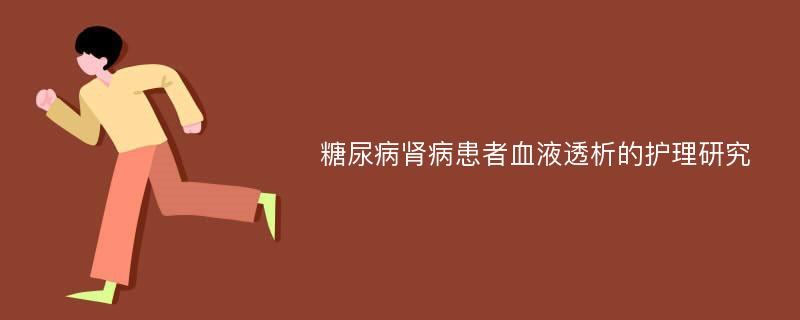 糖尿病肾病患者血液透析的护理研究